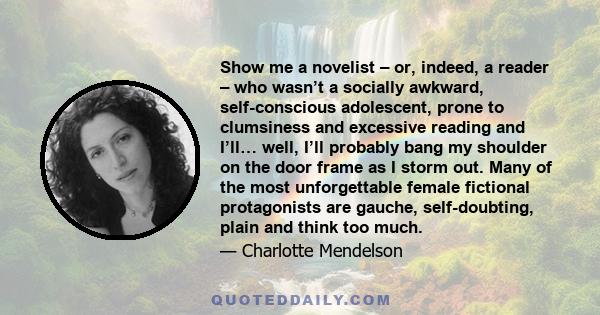 Show me a novelist – or, indeed, a reader – who wasn't a socially awkward, self-conscious adolescent, prone to clumsiness and excessive reading and I'll… well, I'll probably bang my shoulder on the door frame as I storm out. Many of the most unforgettable female fictional protagonists are gauche, self-doubting, plain and think too much.

— Charlotte Mendelson

QUOTEDDAILY.COM